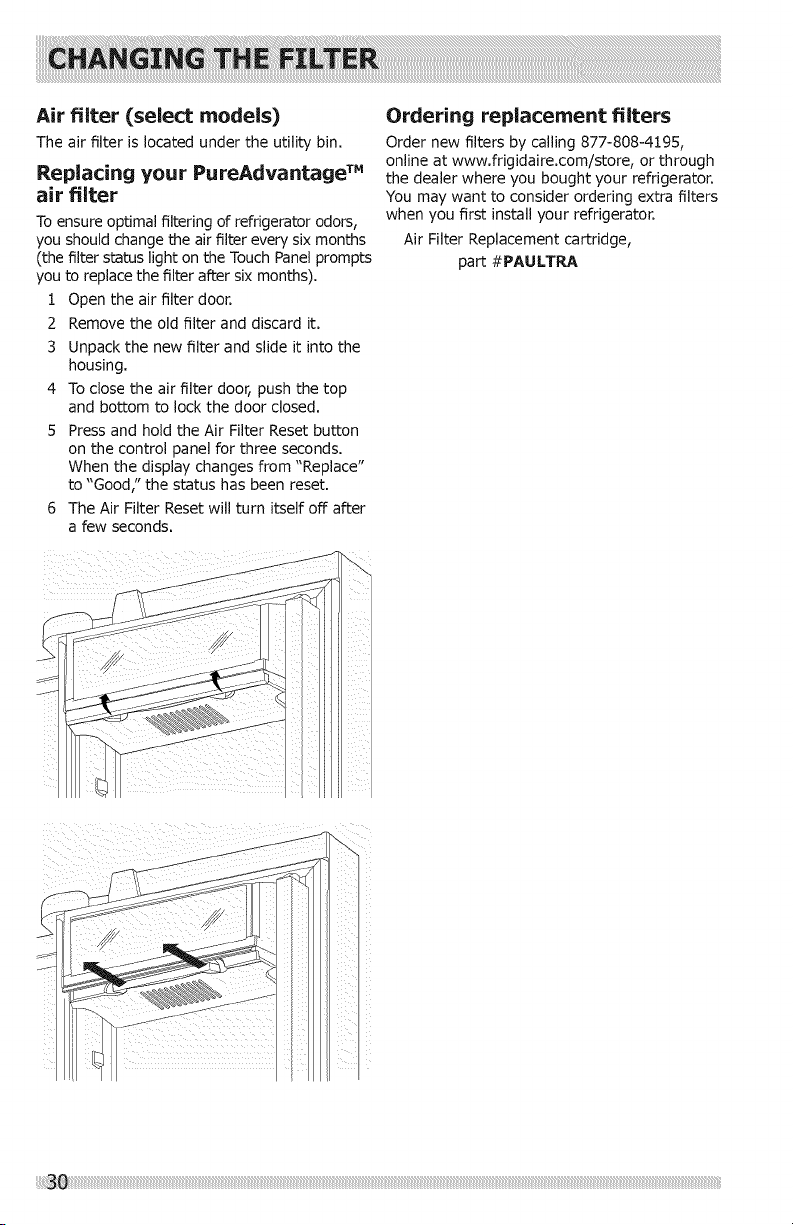 CHANGING THE FILTER

Air filter (select models)

The air filter is located under the utility bin.

Replacing your PureAdvantage™ air filter

To ensure optimal filtering of refrigerator odors, you should change the air filter every six months (the filter status light on the Touch Panel prompts you to replace the filter after six months).

1 Open the air filter door.
2 Remove the old filter and discard it.
3 Unpack the new filter and slide it into the housing.
4 To close the air filter door, push the top and bottom to lock the door closed.
5 Press and hold the Air Filter Reset button on the control panel for three seconds. When the display changes from "Replace" to "Good," the status has been reset.
6 The Air Filter Reset will turn itself off after a few seconds.

Ordering replacement filters

Order new filters by calling 877-808-4195, online at www.frigidaire.com/store, or through the dealer where you bought your refrigerator. You may want to consider ordering extra filters when you first install your refrigerator.

Air Filter Replacement cartridge,
part #PAULTRA

30